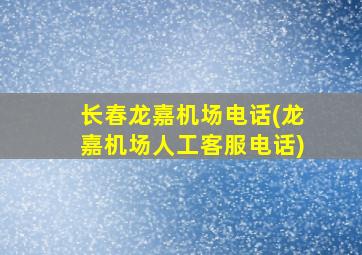 长春龙嘉机场电话(龙嘉机场人工客服电话)